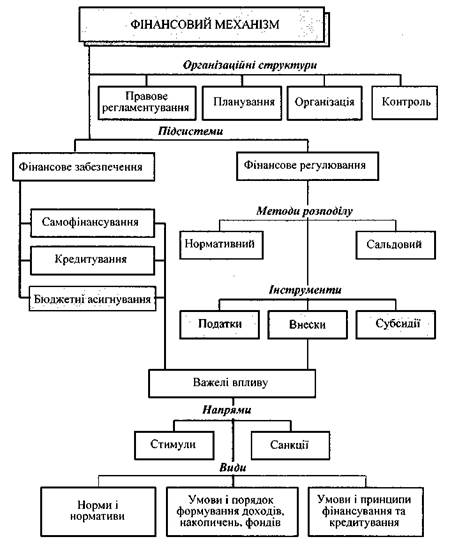 ФІНАНСОВИЙ МЕХАНІЗМ

Організаційні структури

Правове регламентування

Планування

Організація

Контроль

Підсистеми

Фінансове забезпечення

Фінансове регулювання

Самофінансування

Кредитування

Бюджетні асигнування

Методи розподілу

Нормативний

Сальдовий

Інструменти

Податки

Внески

Субсидії

Важелі впливу

Напрями

Стимули

Санкції

Види

Норми і нормативи

Умови і порядок формування доходів, накопичень, фондів

Умови і принципи фінансування та кредитування